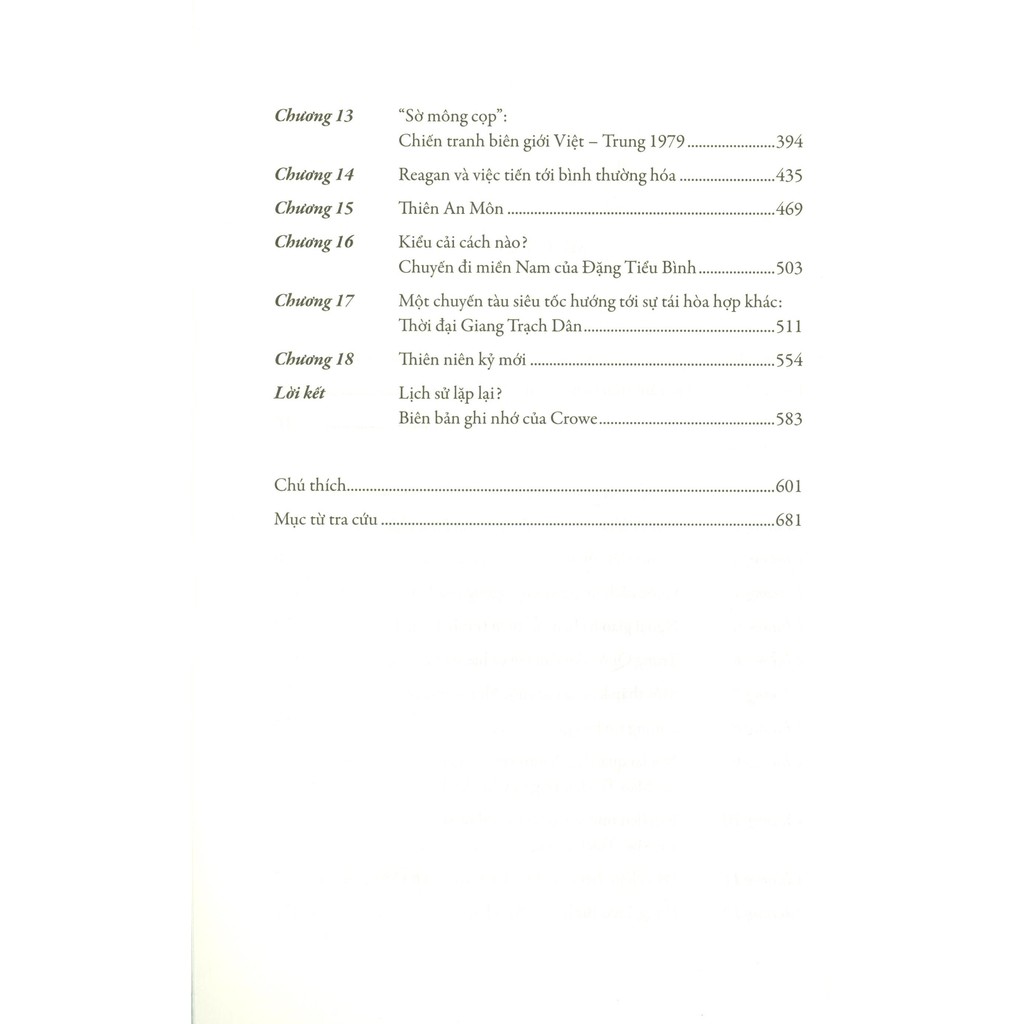 Chương 13 "Sờ mông cọp":
Chiến tranh biên giới Việt – Trung 1979 394

Chương 14 Reagan và việc tiến tới bình thường hóa 435

Chương 15 Thiên An Môn 469

Chương 16 Kiểu cải cách nào?
Chuyến đi miền Nam của Đặng Tiểu Bình 503

Chương 17 Một chuyến tàu siêu tốc hướng tới sự tái hòa hợp khác:
Thời đại Giang Trạch Dân 511

Chương 18 Thiên niên kỷ mới 554

Lời kết Lịch sử lặp lại?
Biên bản ghi nhớ của Crowe 583

Chú thích 601

Mục từ tra cứu 681